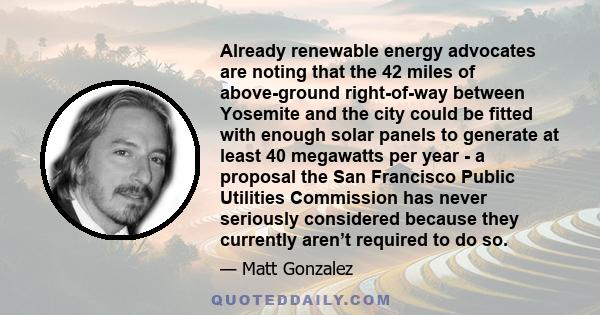 Already renewable energy advocates are noting that the 42 miles of above-ground right-of-way between Yosemite and the city could be fitted with enough solar panels to generate at least 40 megawatts per year - a proposal the San Francisco Public Utilities Commission has never seriously considered because they currently aren't required to do so.

— Matt Gonzalez

QUOTEDDAILY.COM